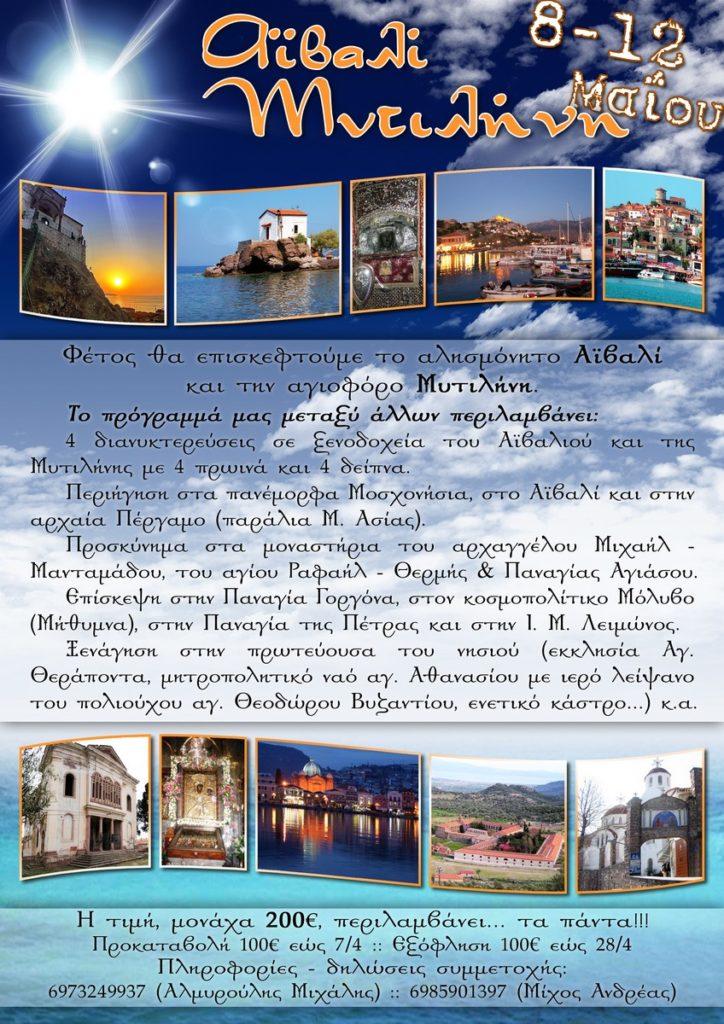 Αϊβαλί Μυτιλήνη

8-12 Μαΐου

Φέτος θα επισκεφτούμε το αλησμόνητο Αϊβαλί και την αγιοφόρο Μυτιλήνη.

Το πρόγραμμά μας μεταξύ άλλων περιλαμβάνει:

4 διανυκτερεύσεις σε ξενοδοχεία του Αϊβαλιού και της Μυτιλήνης με 4 πρωινά και 4 δείπνα.

Περιήγηση στα πανέμορφα Μοσχονήσια, στο Αϊβαλί και στην αρχαία Πέργαμο (παράλια Μ. Ασίας).

Προσκύνημα στα μοναστήρια του αρχαγγέλου Μιχαήλ - Μανταμάδου, του αγίου Ραφαήλ - Θερμής & Παναγίας Αγιάσου.

Επίσκεψη στην Παναγία Γοργόνα, στον κοσμοπολίτικο Μόλυβο (Μήθυμνα), στην Παναγία της Πέτρας και στην Ι. Μ. Λειμώνος.

Ξενάγηση στην πρωτεύουσα του νησιού (εκκλησία Αγ. Θεράποντα, μητροπολιτικό ναό αγ. Αθανασίου με ιερό λείψανο του πολιούχου αγ. Θεοδώρου Βυζαντίου, ενετικό κάστρο...) κ.α.

Η τιμή, μονάχα 200€, περιλαμβάνει... τα πάντα!!!
Προκαταβολή 100€ εώς 7/4 :: Εξόφληση 100€ εώς 28/4
Πληροφορίες - δηλώσεις συμμετοχής:
6973249937 (Αλμυρούλης Μιχάλης) :: 6985901397 (Μίχος Ανδρέας)